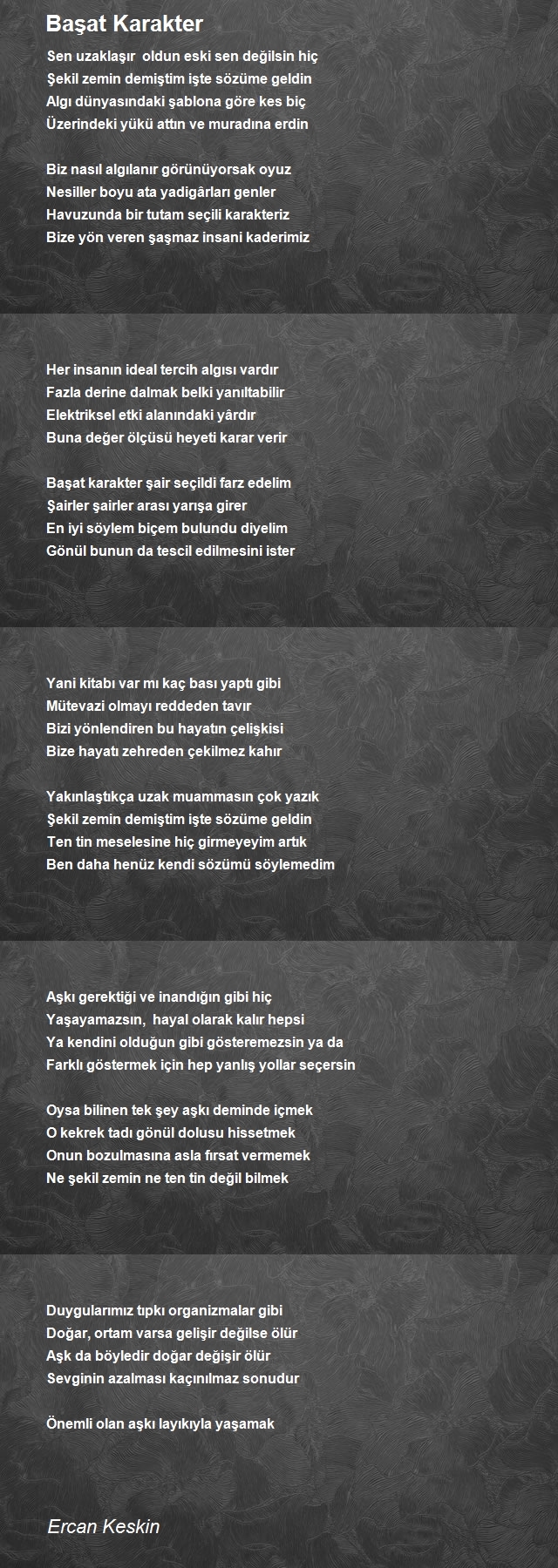 Başat Karakter

Sen uzaklaşır  oldun eski sen değilsin hiç
Şekil zemin demiştim işte sözüme geldin
Algı dünyasındaki şablona göre kes biç
Üzerindeki yükü attın ve muradına erdin

Biz nasıl algılanır görünüyorsak oyuz
Nesiller boyu ata yadigârları genler
Havuzunda bir tutam seçili karakteriz
Bize yön veren şaşmaz insani kaderimiz

Her insanın ideal tercih algısı vardır
Fazla derine dalmak belki yanıltabilir
Elektriksel etki alanındaki yârdır
Buna değer ölçüsü heyeti karar verir

Başat karakter şair seçildi farz edelim
Şairler şairler arası yarışa girer
En iyi söylem biçem bulundu diyelim
Gönül bunun da tescil edilmesini ister

Yani kitabı var mı kaç bası yaptı gibi
Mütevazi olmayı reddeden tavır
Bizi yönlendiren bu hayatın çelişkisi
Bize hayatı zehreden çekilmez kahır

Yakınlaştıkça uzak muammasın çok yazık
Şekil zemin demiştim işte sözüme geldin
Ten tin meselesine hiç girmeyeyim artık
Ben daha henüz kendi sözümü söylemedim

Aşkı gerektiği ve inandığın gibi hiç
Yaşayamazsın,  hayal olarak kalır hepsi
Ya kendini olduğun gibi gösteremezsin ya da
Farklı göstermek için hep yanlış yollar seçersin

Oysa bilinen tek şey aşkı deminde içmek
O kekrek tadı gönül dolusu hissetmek
Onun bozulmasına asla fırsat vermemek
Ne şekil zemin ne ten tin değil bilmek

Duygularımız tıpkı organizmalar gibi
Doğar, ortam varsa gelişir değilse ölür
Aşk da böyledir doğar değişir ölür
Sevginin azalması kaçınılmaz sonudur

Önemli olan aşkı layıkıyla yaşamak

Ercan Keskin